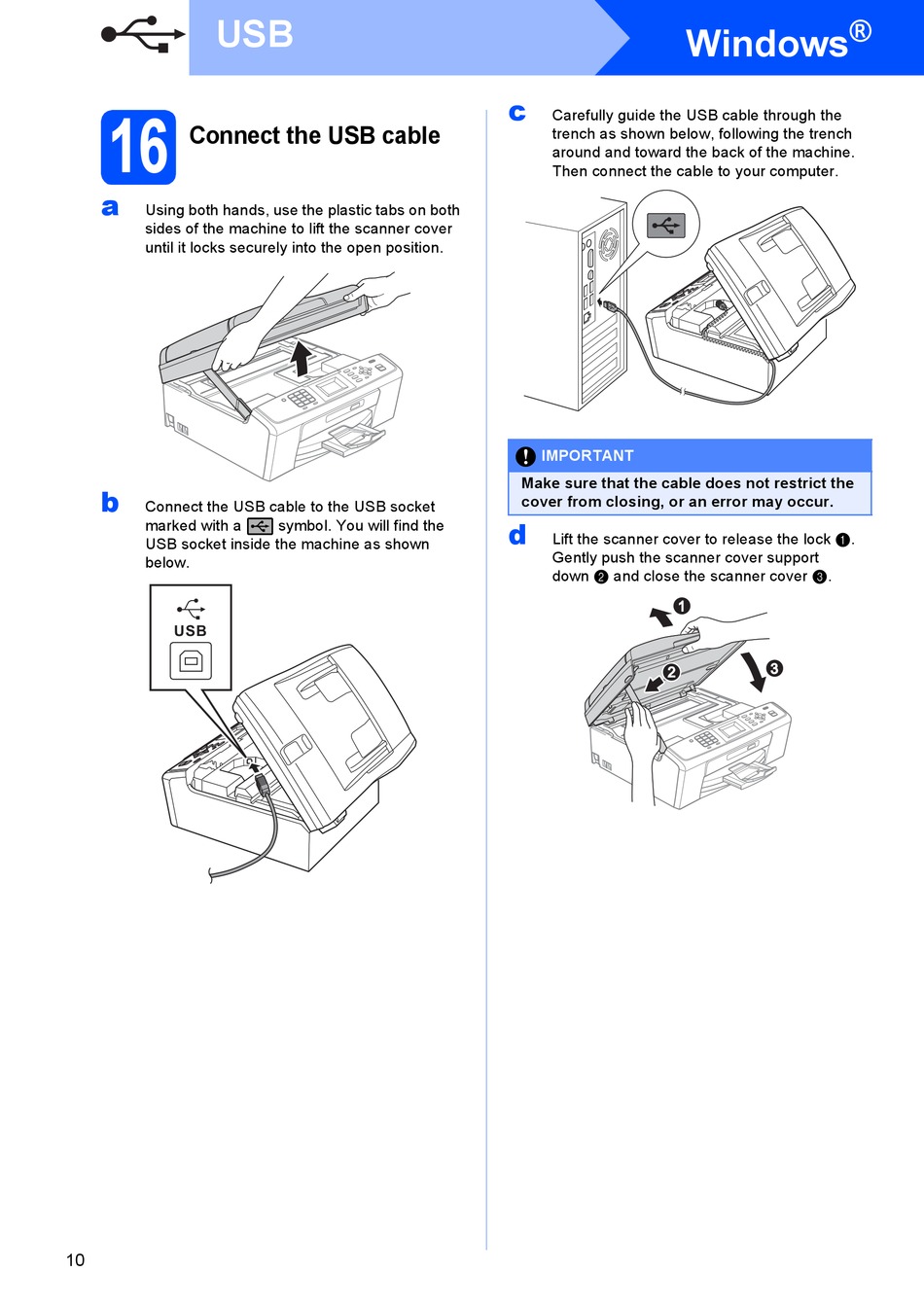 USB

Windows®

16 Connect the USB cable

a Using both hands, use the plastic tabs on both sides of the machine to lift the scanner cover until it locks securely into the open position.

b Connect the USB cable to the USB socket marked with a symbol. You will find the USB socket inside the machine as shown below.

USB

c Carefully guide the USB cable through the trench as shown below, following the trench around and toward the back of the machine. Then connect the cable to your computer.

IMPORTANT

Make sure that the cable does not restrict the cover from closing, or an error may occur.

d Lift the scanner cover to release the lock ❶. Gently push the scanner cover support down ❷ and close the scanner cover ❸.

❶
❷
❸

10